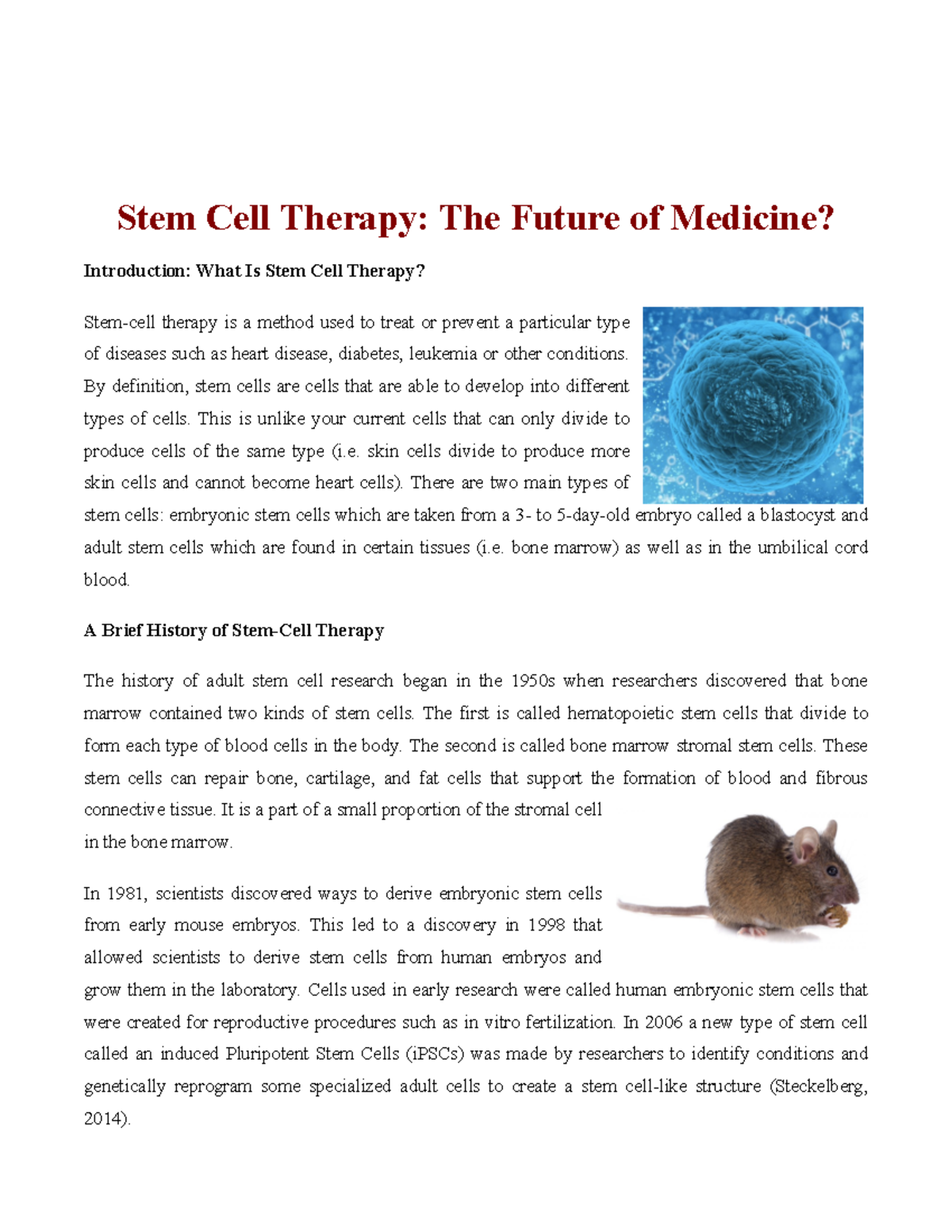 Stem Cell Therapy: The Future of Medicine?

Introduction: What Is Stem Cell Therapy?

Stem-cell therapy is a method used to treat or prevent a particular type of diseases such as heart disease, diabetes, leukemia or other conditions. By definition, stem cells are cells that are able to develop into different types of cells. This is unlike your current cells that can only divide to produce cells of the same type (i.e. skin cells divide to produce more skin cells and cannot become heart cells). There are two main types of stem cells: embryonic stem cells which are taken from a 3- to 5-day-old embryo called a blastocyst and adult stem cells which are found in certain tissues (i.e. bone marrow) as well as in the umbilical cord blood.

A Brief History of Stem-Cell Therapy

The history of adult stem cell research began in the 1950s when researchers discovered that bone marrow contained two kinds of stem cells. The first is called hematopoietic stem cells that divide to form each type of blood cells in the body. The second is called bone marrow stromal stem cells. These stem cells can repair bone, cartilage, and fat cells that support the formation of blood and fibrous connective tissue. It is a part of a small proportion of the stromal cell in the bone marrow.

In 1981, scientists discovered ways to derive embryonic stem cells from early mouse embryos. This led to a discovery in 1998 that allowed scientists to derive stem cells from human embryos and grow them in the laboratory. Cells used in early research were called human embryonic stem cells that were created for reproductive procedures such as in vitro fertilization. In 2006 a new type of stem cell called an induced Pluripotent Stem Cells (iPSCs) was made by researchers to identify conditions and genetically reprogram some specialized adult cells to create a stem cell-like structure (Steckelberg, 2014).